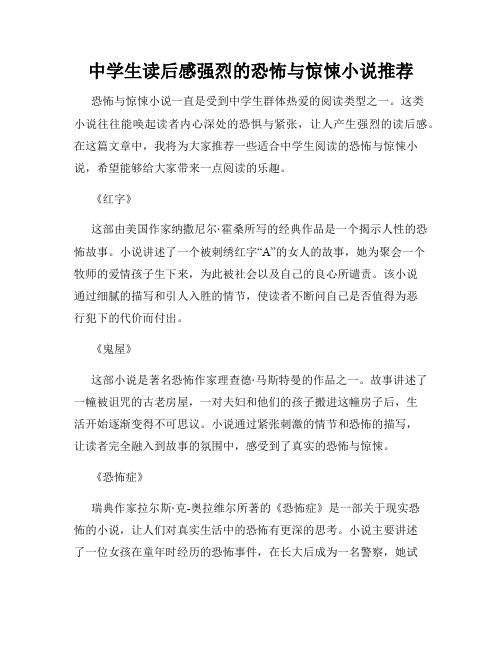 中学生读后感强烈的恐怖与惊悚小说推荐

恐怖与惊悚小说一直是受到中学生群体热爱的阅读类型之一。这类小说往往能唤起读者内心深处的恐惧与紧张，让人产生强烈的读后感。在这篇文章中，我将为大家推荐一些适合中学生阅读的恐怖与惊悚小说，希望能够给大家带来一点阅读的乐趣。

《红字》

这部由美国作家纳撒尼尔·霍桑所写的经典作品是一个揭示人性的恐怖故事。小说讲述了一个被刺绣红字“A”的女人的故事，她为聚会一个牧师的爱情孩子生下来，为此被社会以及自己的良心所谴责。该小说通过细腻的描写和引人入胜的情节，使读者不断问自己是否值得为恶行犯下的代价而付出。

《鬼屋》

这部小说是著名恐怖作家理查德·马斯特曼的作品之一。故事讲述了一幢被诅咒的古老房屋，一对夫妇和他们的孩子搬进这幢房子后，生活开始逐渐变得不可思议。小说通过紧张刺激的情节和恐怖的描写，让读者完全融入到故事的氛围中，感受到了真实的恐怖与惊悚。

《恐怖症》

瑞典作家拉尔斯·克-奥拉维尔所著的《恐怖症》是一部关于现实恐怖的小说，让人们对真实生活中的恐怖有更深的思考。小说主要讲述了一位女孩在童年时经历的恐怖事件，在长大后成为一名警察，她试